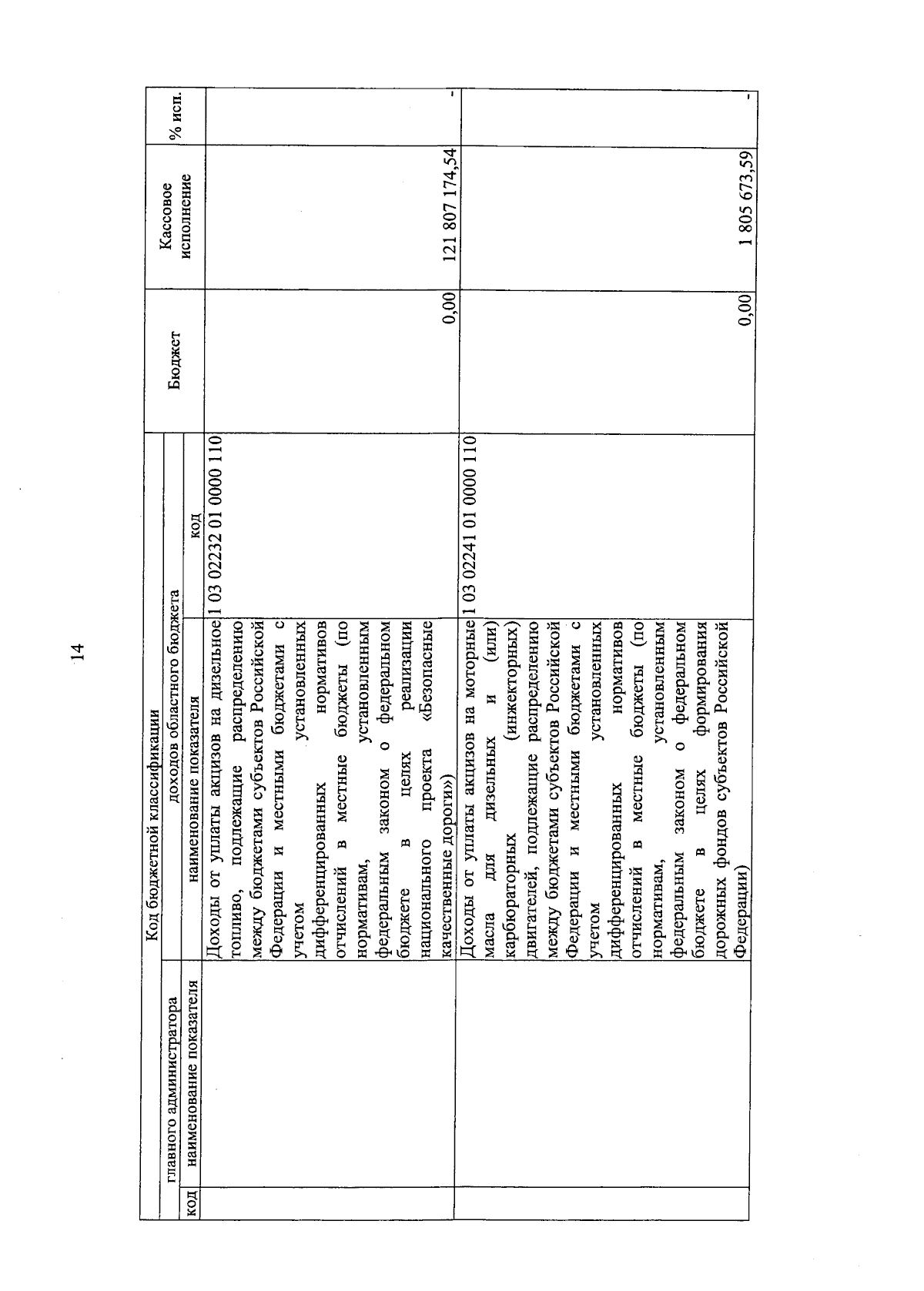 14

| Код бюджетной классификации | | | | Бюджет | Кассовое исполнение | % исп. |
|---|---|---|---|---|---|---|
| главного администратора | | доходов областного бюджета | | | | |
| код | наименование показателя | наименование показателя | код | | | |
| | | Доходы от уплаты акцизов на дизельное топливо, подлежащие распределению между бюджетами субъектов Российской Федерации и местными бюджетами с учетом установленных дифференцированных нормативов отчислений в местные бюджеты (по нормативам, установленным федеральным законом о федеральном бюджете в целях реализации национального проекта «Безопасные качественные дороги») | 1 03 02232 01 0000 110 | 0,00 | 121 807 174,54 | - |
| | | Доходы от уплаты акцизов на моторные масла для дизельных и (или) карбюраторных (инжекторных) двигателей, подлежащие распределению между бюджетами субъектов Российской Федерации и местными бюджетами с учетом установленных дифференцированных нормативов отчислений в местные бюджеты (по нормативам, установленным федеральным законом о федеральном бюджете в целях формирования дорожных фондов субъектов Российской Федерации) | 1 03 02241 01 0000 110 | 0,00 | 1 805 673,59 | - |